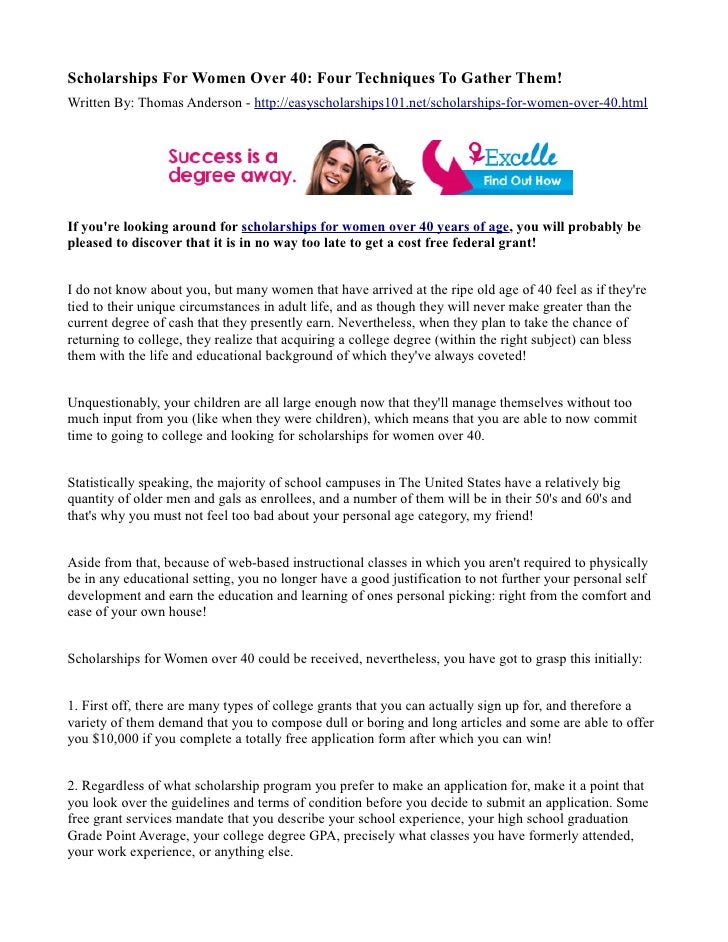 Scholarships For Women Over 40: Four Techniques To Gather Them!
Written By: Thomas Anderson - http://easyscholarships101.net/scholarships-for-women-over-40.html

Success is a degree away.

Excelle
Find Out How

If you're looking around for scholarships for women over 40 years of age, you will probably be pleased to discover that it is in no way too late to get a cost free federal grant!

I do not know about you, but many women that have arrived at the ripe old age of 40 feel as if they're tied to their unique circumstances in adult life, and as though they will never make greater than the current degree of cash that they presently earn. Nevertheless, when they plan to take the chance of returning to college, they realize that acquiring a college degree (within the right subject) can bless them with the life and educational background of which they've always coveted!

Unquestionably, your children are all large enough now that they'll manage themselves without too much input from you (like when they were children), which means that you are able to now commit time to going to college and looking for scholarships for women over 40.

Statistically speaking, the majority of school campuses in The United States have a relatively big quantity of older men and gals as enrollees, and a number of them will be in their 50's and 60's and that's why you must not feel too bad about your personal age category, my friend!

Aside from that, because of web-based instructional classes in which you aren't required to physically be in any educational setting, you no longer have a good justification to not further your personal self development and earn the education and learning of ones personal picking: right from the comfort and ease of your own house!

Scholarships for Women over 40 could be received, nevertheless, you have got to grasp this initially:

1. First off, there are many types of college grants that you can actually sign up for, and therefore a variety of them demand that you to compose dull or boring and long articles and some are able to offer you $10,000 if you complete a totally free application form after which you can win!

2. Regardless of what scholarship program you prefer to make an application for, make it a point that you look over the guidelines and terms of condition before you decide to submit an application. Some free grant services mandate that you describe your school experience, your high school graduation Grade Point Average, your college degree GPA, precisely what classes you have formerly attended, your work experience, or anything else.